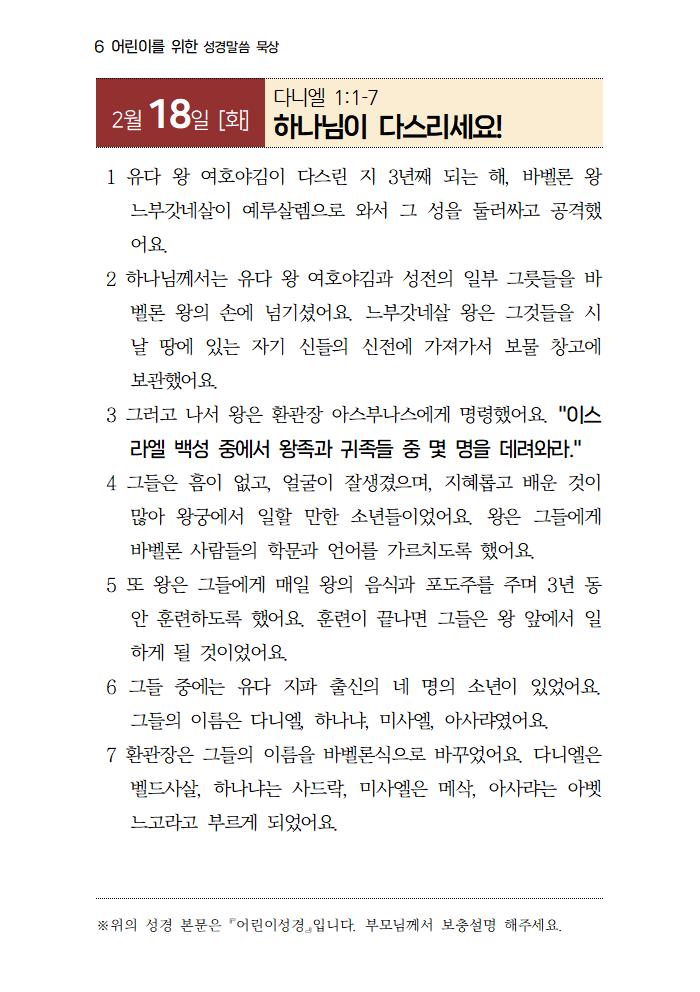 6 어린이를 위한 성경말씀 묵상

2월 18일 [화]

다니엘 1:1-7

하나님이 다스리세요!

1 유다 왕 여호야김이 다스린 지 3년째 되는 해, 바벨론 왕 느부갓네살이 예루살렘으로 와서 그 성을 둘러싸고 공격했어요.

2 하나님께서는 유다 왕 여호야김과 성전의 일부 그릇들을 바벨론 왕의 손에 넘기셨어요. 느부갓네살 왕은 그것들을 시날 땅에 있는 자기 신들의 신전에 가져가서 보물 창고에 보관했어요.

3 그러고 나서 왕은 환관장 아스부나스에게 명령했어요. "이스라엘 백성 중에서 왕족과 귀족들 중 몇 명을 데려와라."

4 그들은 흠이 없고, 얼굴이 잘생겼으며, 지혜롭고 배운 것이 많아 왕궁에서 일할 만한 소년들이었어요. 왕은 그들에게 바벨론 사람들의 학문과 언어를 가르치도록 했어요.

5 또 왕은 그들에게 매일 왕의 음식과 포도주를 주며 3년 동안 훈련하도록 했어요. 훈련이 끝나면 그들은 왕 앞에서 일하게 될 것이었어요.

6 그들 중에는 유다 지파 출신의 네 명의 소년이 있었어요. 그들의 이름은 다니엘, 하나냐, 미사엘, 아사랴였어요.

7 환관장은 그들의 이름을 바벨론식으로 바꾸었어요. 다니엘은 벨드사살, 하나냐는 사드락, 미사엘은 메삭, 아사랴는 아벳느고라고 부르게 되었어요.

※위의 성경 본문은 『어린이성경』입니다. 부모님께서 보충설명 해주세요.